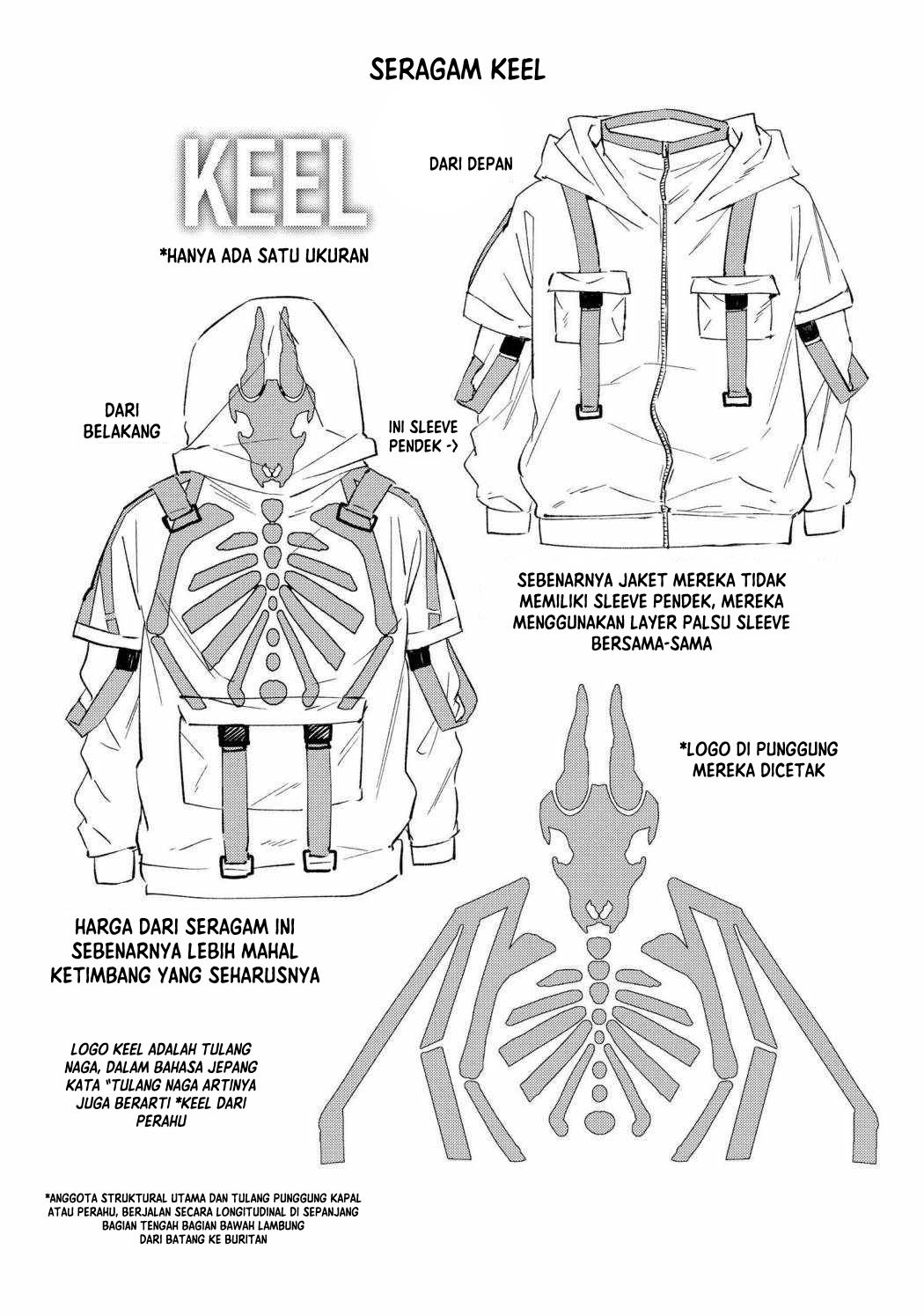 SERAGAM KEEL

KEEL

*HANYA ADA SATU UKURAN

DARI DEPAN

DARI BELAKANG

INI SLEEVE PENDEK ->

SEBENARNYA JAKET MEREKA TIDAK MEMILIKI SLEEVE PENDEK, MEREKA MENGGUNAKAN LAYER PALSU SLEEVE BERSAMA-SAMA

*LOGO DI PUNGGUNG MEREKA DICETAK

HARGA DARI SERAGAM INI SEBENARNYA LEBIH MAHAL KETIMBANG YANG SEHARUSNYA

LOGO KEEL ADALAH TULANG NAGA, DALAM BAHASA JEPANG KATA "TULANG NAGA ARTINYA JUGA BERARTI *KEEL DARI PERAHU

*ANGGOTA STRUKTURAL UTAMA DAN TULANG PUNGGUNG KAPAL ATAU PERAHU, BERJALAN SECARA LONGITUDINAL DI SEPANJANG BAGIAN TENGAH BAGIAN BAWAH LAMBUNG DARI BATANG KE BURITAN